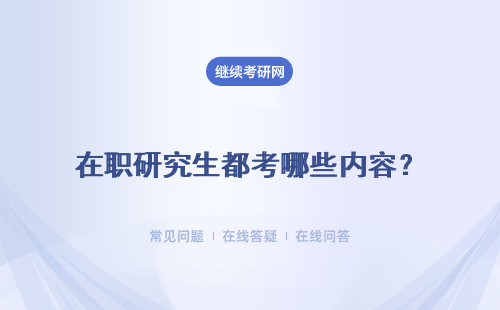 继续考研网

在职研究生都考哪些内容？

常见问题 | 在线答疑 | 在线问答